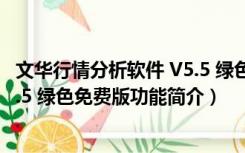 文华行情分析软件 V5.5 绿色

.5 绿色免费版功能简介）